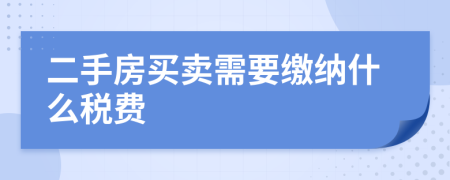 二手房买卖需要缴纳什么税费